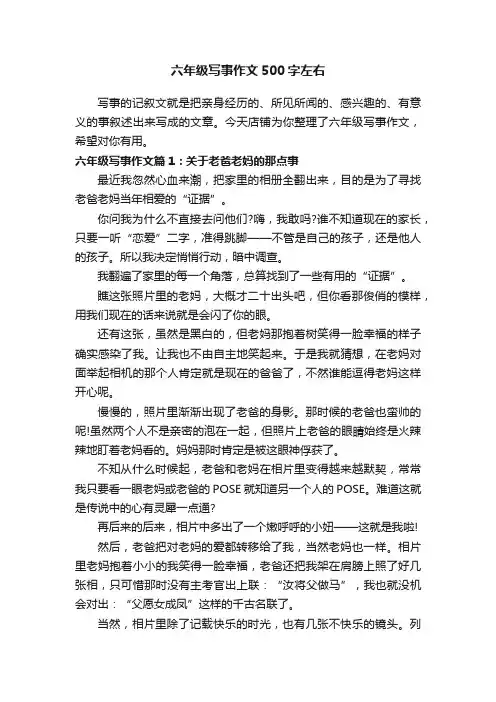 六年级写事作文500字左右

写事的记叙文就是把亲身经历的、所见所闻的、感兴趣的、有意义的事叙述出来写成的文章。今天店铺为你整理了六年级写事作文，希望对你有用。

六年级写事作文篇1：关于老爸老妈的那点事

最近我忽然心血来潮，把家里的相册全翻出来，目的是为了寻找老爸老妈当年相爱的“证据”。

你问我为什么不直接去问他们?嗨，我敢吗?谁不知道现在的家长，只要一听“恋爱”二字，准得跳脚——不管是自己的孩子，还是他人的孩子。所以我决定悄悄行动，暗中调查。

我翻遍了家里的每一个角落，总算找到了一些有用的“证据”。

瞧这张照片里的老妈，大概才二十出头吧，但你看那俊俏的模样，用我们现在的话来说就是会闪了你的眼。

还有这张，虽然是黑白的，但老妈那抱着树笑得一脸幸福的样子确实感染了我。让我也不由自主地笑起来。于是我就猜想，在老妈对面举起相机的那个人肯定就是现在的爸爸了，不然谁能逗得老妈这样开心呢。

慢慢的，照片里渐渐出现了老爸的身影。那时候的老爸也蛮帅的呢!虽然两个人不是亲密的泡在一起，但照片上老爸的眼睛始终是火辣辣地盯着老妈看的。妈妈那时肯定是被这眼神俘获了。

不知从什么时候起，老爸和老妈在相片里变得越来越默契，常常我只要看一眼老妈或老爸的POSE就知道另一个人的POSE。难道这就是传说中的心有灵犀一点通?

再后来的后来，相片中多出了一个嫩呼呼的小妞——这就是我啦!

然后，老爸把对老妈的爱都转移给了我，当然老妈也一样。相片里老妈抱着小小的我笑得一脸幸福，老爸还把我架在肩膀上照了好几张相，只可惜那时没有主考官出上联：“汝将父做马”，我也就没机会对出：“父愿女成凤”这样的千古名联了。

当然，相片里除了记载快乐的时光，也有几张不快乐的镜头。列